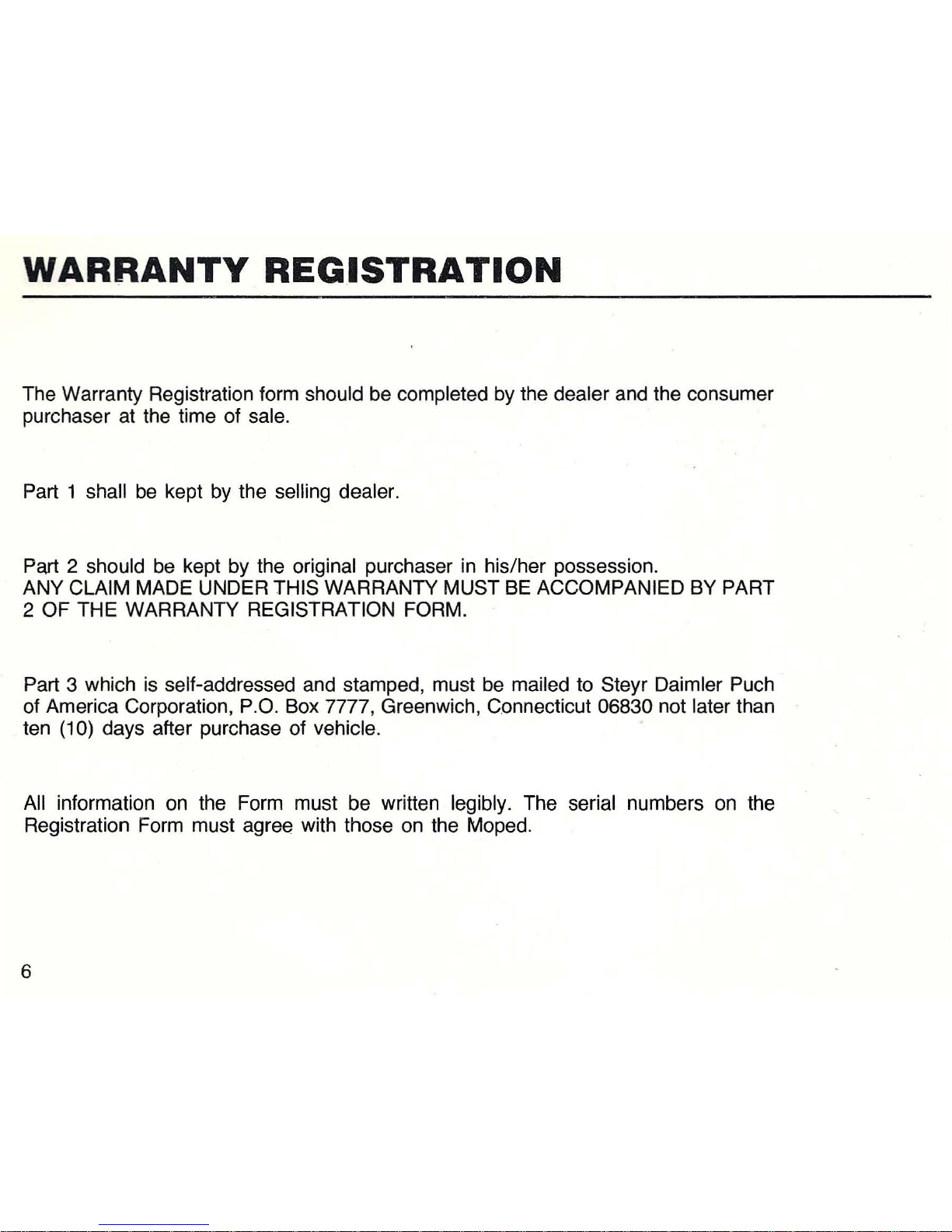 WARRANTY REGISTRATION

The Warranty Registration form should be completed by the dealer and the consumer purchaser at the time of sale.

Part 1 shall be kept by the selling dealer.

Part 2 should be kept by the original purchaser in his/her possession.
ANY CLAIM MADE UNDER THIS WARRANTY MUST BE ACCOMPANIED BY PART 2 OF THE WARRANTY REGISTRATION FORM.

Part 3 which is self-addressed and stamped, must be mailed to Steyr Daimler Puch of America Corporation, P.O. Box 7777, Greenwich, Connecticut 06830 not later than ten (10) days after purchase of vehicle.

All information on the Form must be written legibly. The serial numbers on the Registration Form must agree with those on the Moped.

6